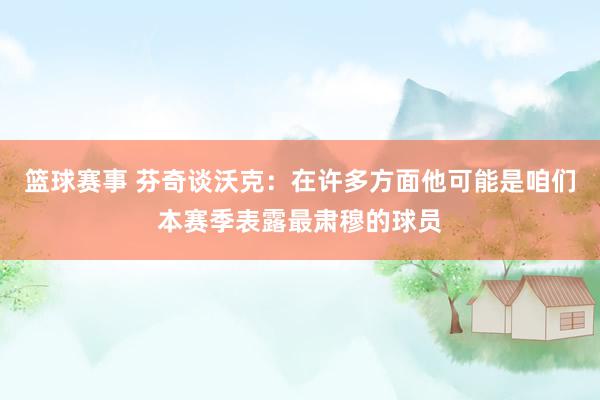 篮球赛事 芬奇谈沃克：在许多方面他可能是咱们本赛季表露最肃穆的球员